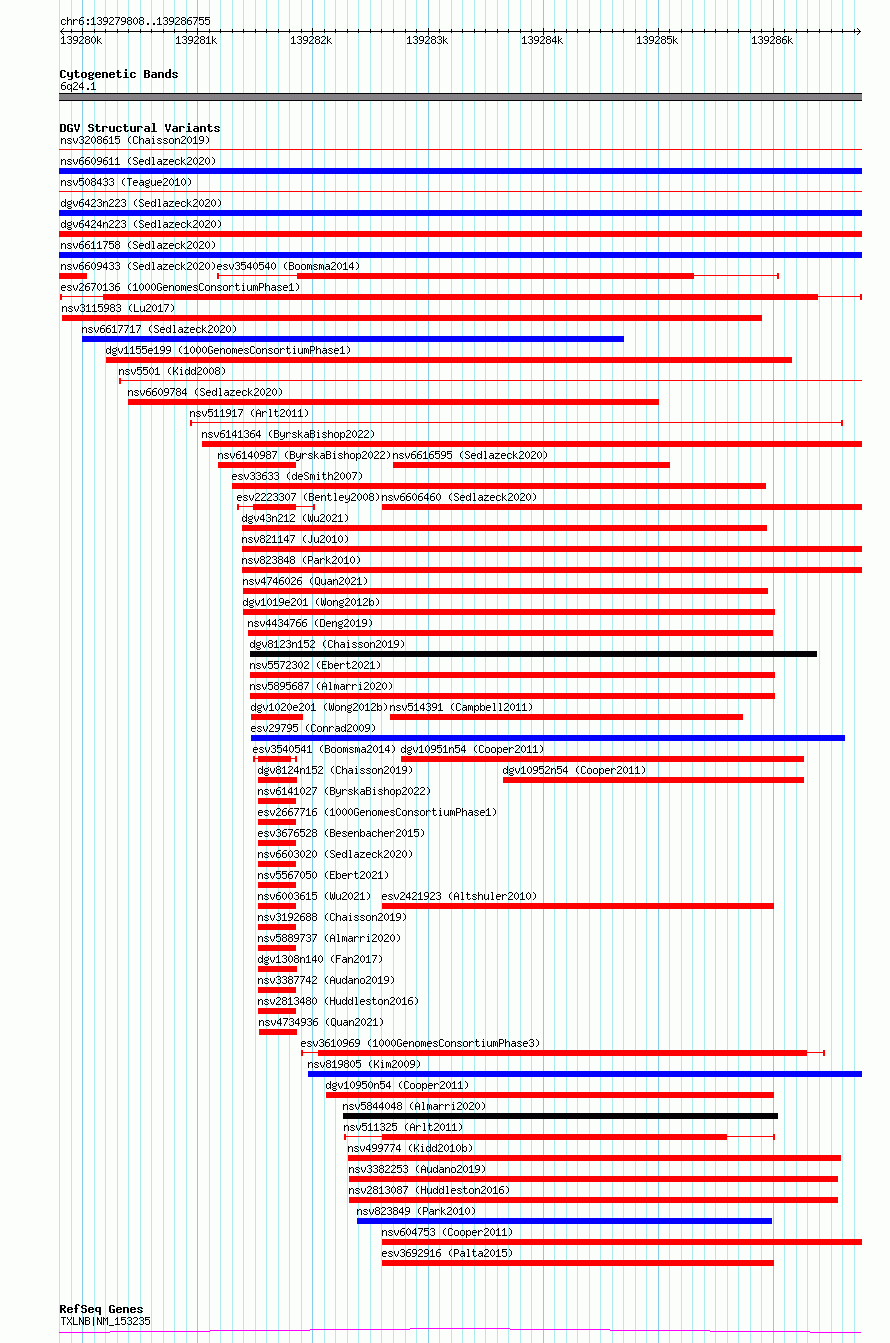 chr6:139279808..139286755

139280k 139281k 139282k 139283k 139284k 139285k 139286k

Cytogenetic Bands
6q24.1

DGV Structural Variants
nsv3208615 (Chaisson2019)
nsv6609611 (Sedlazeck2020)
nsv508433 (Teague2010)
dgv6423n223 (Sedlazeck2020)
dgv6424n223 (Sedlazeck2020)
nsv6611758 (Sedlazeck2020)
nsv6609433 (Sedlazeck2020)
esv3540540 (Boomsma2014)
esv2670136 (1000GenomesConsortiumPhase1)
nsv3115983 (Lu2017)
nsv6617717 (Sedlazeck2020)
dgv1155e199 (1000GenomesConsortiumPhase1)
nsv5501 (Kidd2008)
nsv6609784 (Sedlazeck2020)
nsv511917 (Arlt2011)
nsv6141364 (ByrskaBishop2022)
nsv6140987 (ByrskaBishop2022)
nsv6616595 (Sedlazeck2020)
esv33633 (deSmith2007)
esv2223307 (Bentley2008)
nsv6606460 (Sedlazeck2020)
dgv43n212 (Wu2021)
nsv821147 (Ju2010)
nsv823848 (Park2010)
nsv4746026 (Quan2021)
dgv1019e201 (Wong2012b)
nsv4434766 (Deng2019)
dgv8123n152 (Chaisson2019)
nsv5572302 (Ebert2021)
nsv5895687 (Almarri2020)
dgv1020e201 (Wong2012b)
nsv514391 (Campbell2011)
esv29795 (Conrad2009)
esv3540541 (Boomsma2014)
dgv10951n54 (Cooper2011)
dgv8124n152 (Chaisson2019)
dgv10952n54 (Cooper2011)
nsv6141027 (ByrskaBishop2022)
esv2667716 (1000GenomesConsortiumPhase1)
esv3676528 (Besenbacher2015)
nsv6603020 (Sedlazeck2020)
nsv5567050 (Ebert2021)
nsv6003615 (Wu2021)
esv2421923 (Altshuler2010)
nsv3192688 (Chaisson2019)
nsv5889737 (Almarri2020)
dgv1308n140 (Fan2017)
nsv3387742 (Audano2019)
nsv2813480 (Huddleston2016)
nsv4734936 (Quan2021)
esv3610969 (1000GenomesConsortiumPhase3)
nsv819805 (Kim2009)
dgv10950n54 (Cooper2011)
nsv5844048 (Almarri2020)
nsv511325 (Arlt2011)
nsv499774 (Kidd2010b)
nsv3382253 (Audano2019)
nsv2813087 (Huddleston2016)
nsv823849 (Park2010)
nsv604753 (Cooper2011)
esv3692916 (Palta2015)

RefSeq Genes
TXLNB|NM_153235